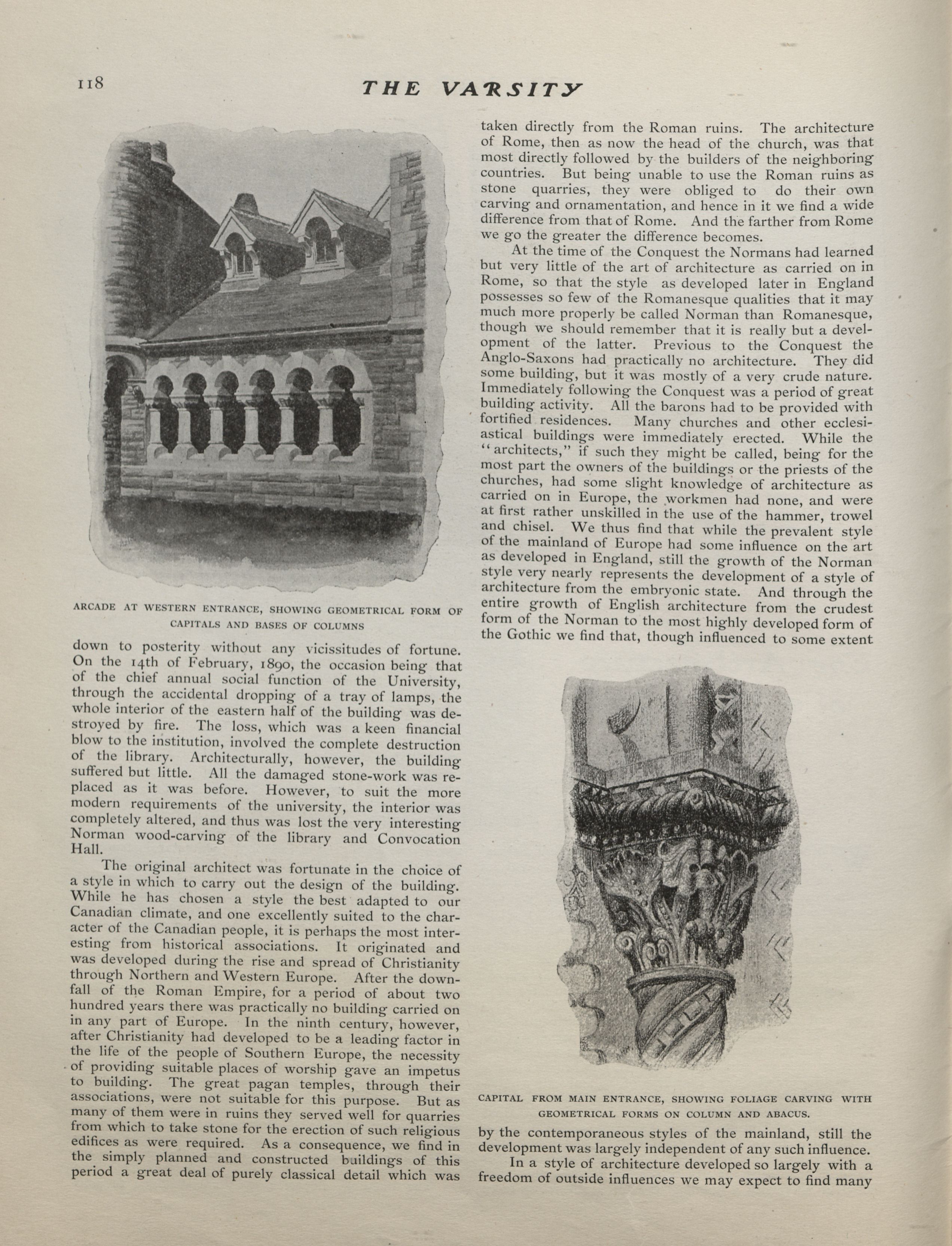 118

THE VARSITY

ARCADE AT WESTERN ENTRANCE, SHOWING GEOMETRICAL FORM OF CAPITALS AND BASES OF COLUMNS

down to posterity without any vicissitudes of fortune. On the 14th of February, 1890, the occasion being that of the chief annual social function of the University, through the accidental dropping of a tray of lamps, the whole interior of the eastern half of the building was destroyed by fire. The loss, which was a keen financial blow to the institution, involved the complete destruction of the library. Architecturally, however, the building suffered but little. All the damaged stone-work was replaced as it was before. However, to suit the more modern requirements of the university, the interior was completely altered, and thus was lost the very interesting Norman wood-carving of the library and Convocation Hall.

The original architect was fortunate in the choice of a style in which to carry out the design of the building. While he has chosen a style the best adapted to our Canadian climate, and one excellently suited to the character of the Canadian people, it is perhaps the most interesting from historical associations. It originated and was developed during the rise and spread of Christianity through Northern and Western Europe. After the downfall of the Roman Empire, for a period of about two hundred years there was practically no building carried on in any part of Europe. In the ninth century, however, after Christianity had developed to be a leading factor in the life of the people of Southern Europe, the necessity of providing suitable places of worship gave an impetus to building. The great pagan temples, through their associations, were not suitable for this purpose. But as many of them were in ruins they served well for quarries from which to take stone for the erection of such religious edifices as were required. As a consequence, we find in the simply planned and constructed buildings of this period a great deal of purely classical detail which was taken directly from the Roman ruins. The architecture of Rome, then as now the head of the church, was that most directly followed by the builders of the neighboring countries. But being unable to use the Roman ruins as stone quarries, they were obliged to do their own carving and ornamentation, and hence in it we find a wide difference from that of Rome. And the farther from Rome we go the greater the difference becomes.

At the time of the Conquest the Normans had learned but very little of the art of architecture as carried on in Rome, so that the style as developed later in England possesses so few of the Romanesque qualities that it may much more properly be called Norman than Romanesque, though we should remember that it is really but a development of the latter. Previous to the Conquest the Anglo-Saxons had practically no architecture. They did some building, but it was mostly of a very crude nature. Immediately following the Conquest was a period of great building activity. All the barons had to be provided with fortified residences. Many churches and other ecclesiastical buildings were immediately erected. While the "architects," if such they might be called, being for the most part the owners of the buildings or the priests of the churches, had some slight knowledge of architecture as carried on in Europe, the workmen had none, and were at first rather unskilled in the use of the hammer, trowel and chisel. We thus find that while the prevalent style of the mainland of Europe had some influence on the art as developed in England, still the growth of the Norman style very nearly represents the development of a style of architecture from the embryonic state. And through the entire growth of English architecture from the crudest form of the Norman to the most highly developed form of the Gothic we find that, though influenced to some extent

CAPITAL FROM MAIN ENTRANCE, SHOWING FOLIAGE CARVING WITH GEOMETRICAL FORMS ON COLUMN AND ABACUS.

by the contemporaneous styles of the mainland, still the development was largely independent of any such influence.

In a style of architecture developed so largely with a freedom of outside influences we may expect to find many